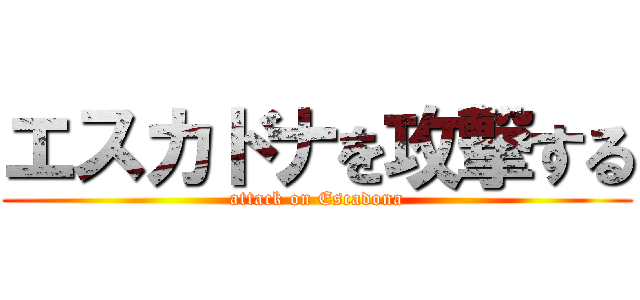 エスカドナを攻撃する

attack on Escadona